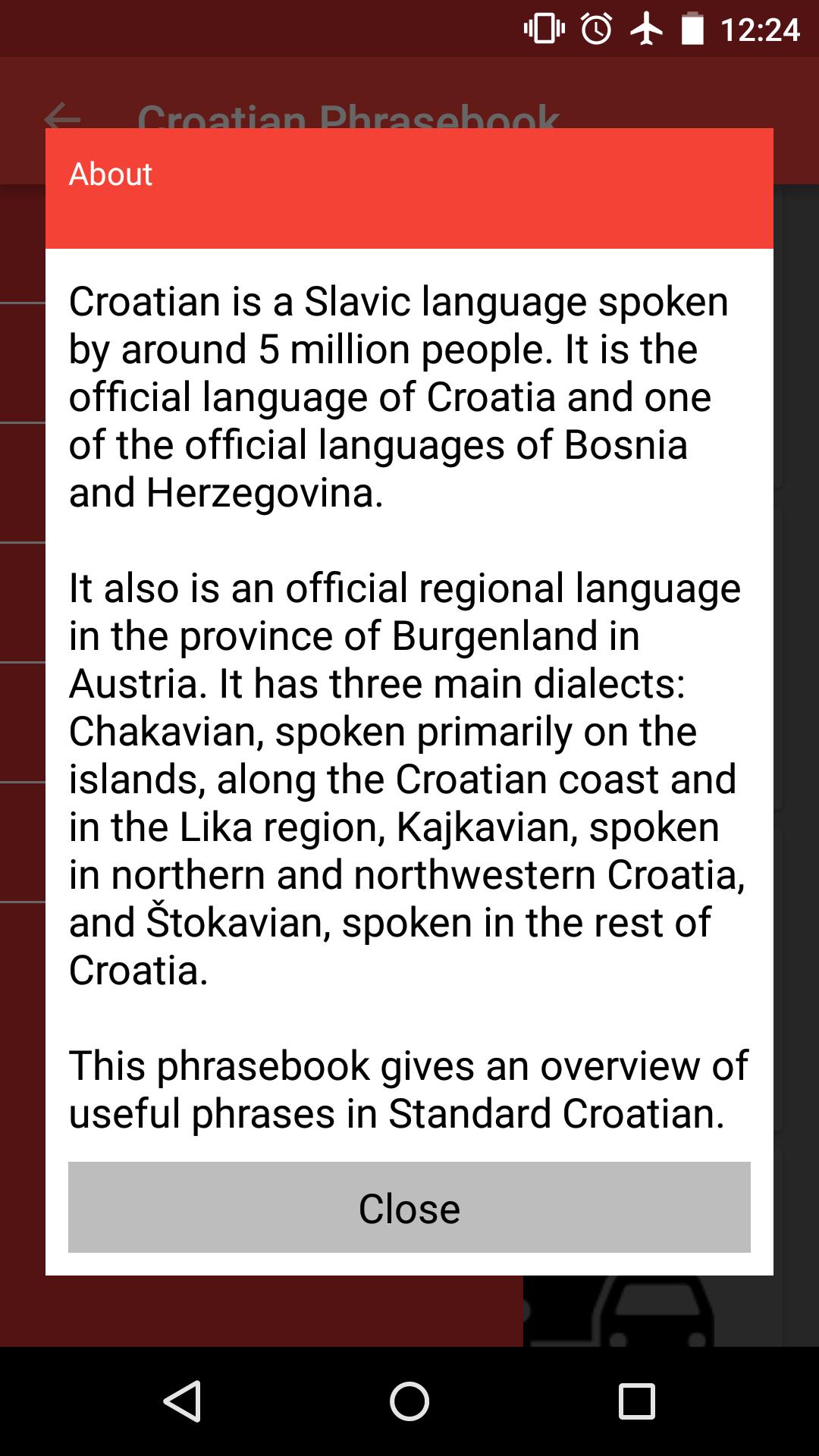 12:24

Croatian Phrasebook

About

Croatian is a Slavic language spoken by around 5 million people. It is the official language of Croatia and one of the official languages of Bosnia and Herzegovina.

It also is an official regional language in the province of Burgenland in Austria. It has three main dialects: Chakavian, spoken primarily on the islands, along the Croatian coast and in the Lika region, Kajkavian, spoken in northern and northwestern Croatia, and Štokavian, spoken in the rest of Croatia.

This phrasebook gives an overview of useful phrases in Standard Croatian.

Close